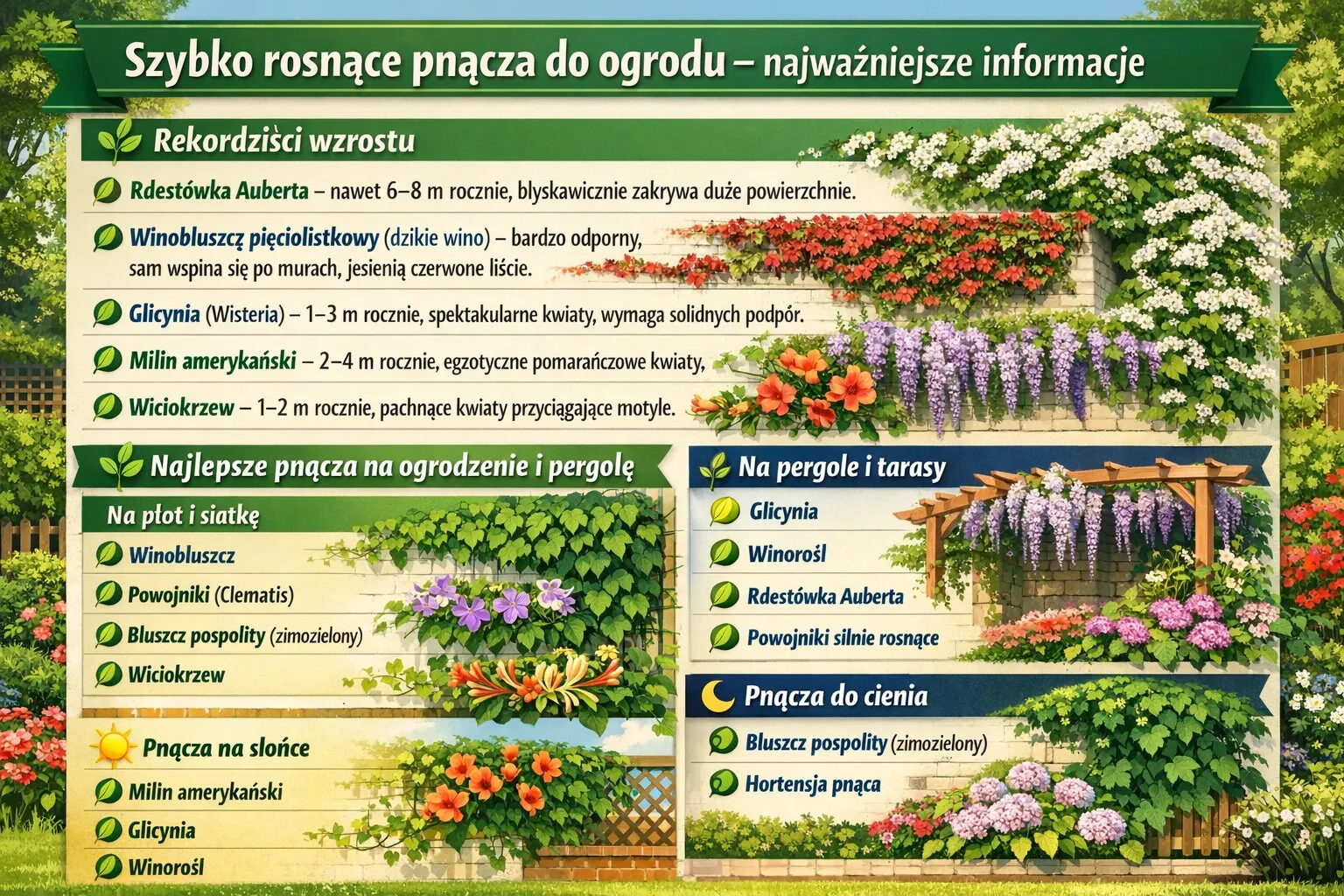 Szybko rosnące pnącza do ogrodu – najważniejsze informacje

Rekordziści wzrostu

Rdestówka Auberta – nawet 6–8 m rocznie, błyskawicznie zakrywa duże powierzchnie.

Winobluszcz pięciolistkowy (dzikie wino) – bardzo odporny, sam wspina się po murach, jesienią czerwone liście.

Glicynia (Wisteria) – 1–3 m rocznie, spektakularne kwiaty, wymaga solidnych podpór.

Milin amerykański – 2–4 m rocznie, egzotyczne pomarańczowe kwiaty,

Wiciokrzew – 1–2 m rocznie, pachnące kwiaty przyciągające motyle.

Najlepsze pnącza na ogrodzenie i pergolę

Na płot i siatkę

Winobluszcz

Powojniki (Clematis)

Bluszcz pospolity (zimozielony)

Wiciokrzew

Pnącza na słońce

Milin amerykański

Glicynia

Winorośl

Na pergole i tarasy

Glicynia

Winorośl

Rdestówka Auberta

Powojniki silnie rosnące

Pnącza do cienia

Bluszcz pospolity (zimozielony)

Hortensja pnąca